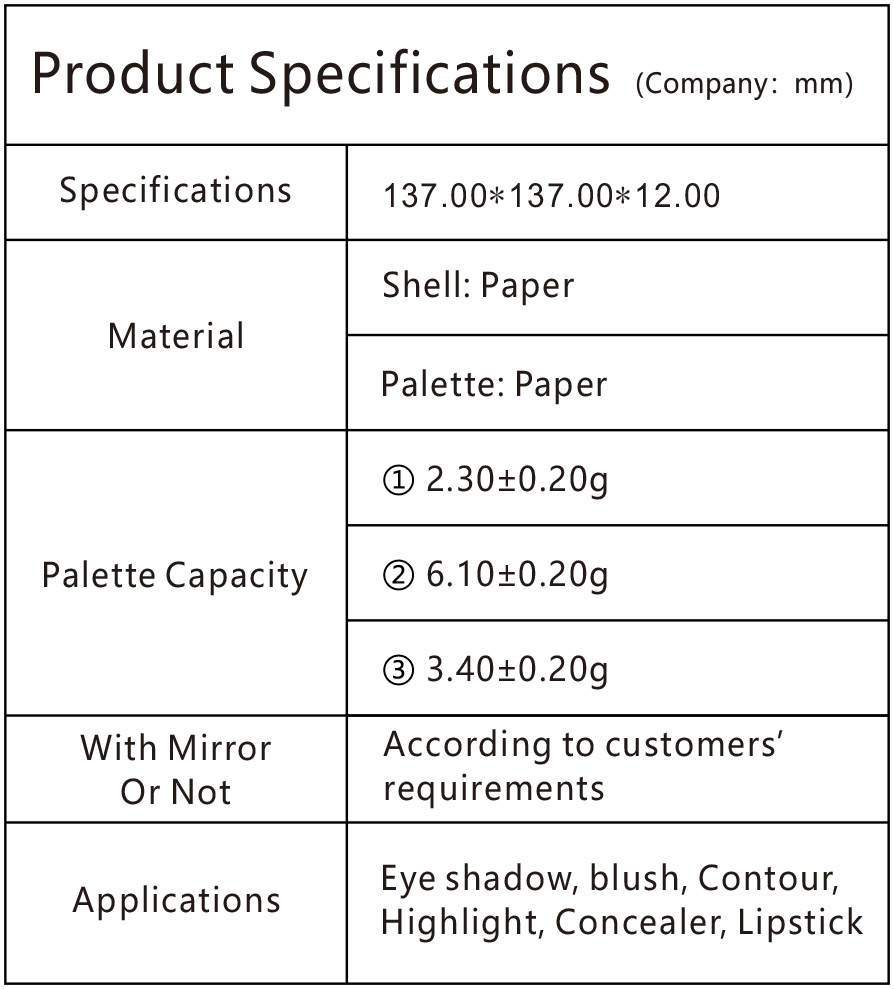 Product Specifications (Company: mm)

| Specifications | 137.00*137.00*12.00 |
|---|---|
| Material | Shell: Paper |
| | Palette: Paper |
| Palette Capacity | ① 2.30±0.20g |
| | ② 6.10±0.20g |
| | ③ 3.40±0.20g |
| With Mirror Or Not | According to customers' requirements |
| Applications | Eye shadow, blush, Contour, Highlight, Concealer, Lipstick |